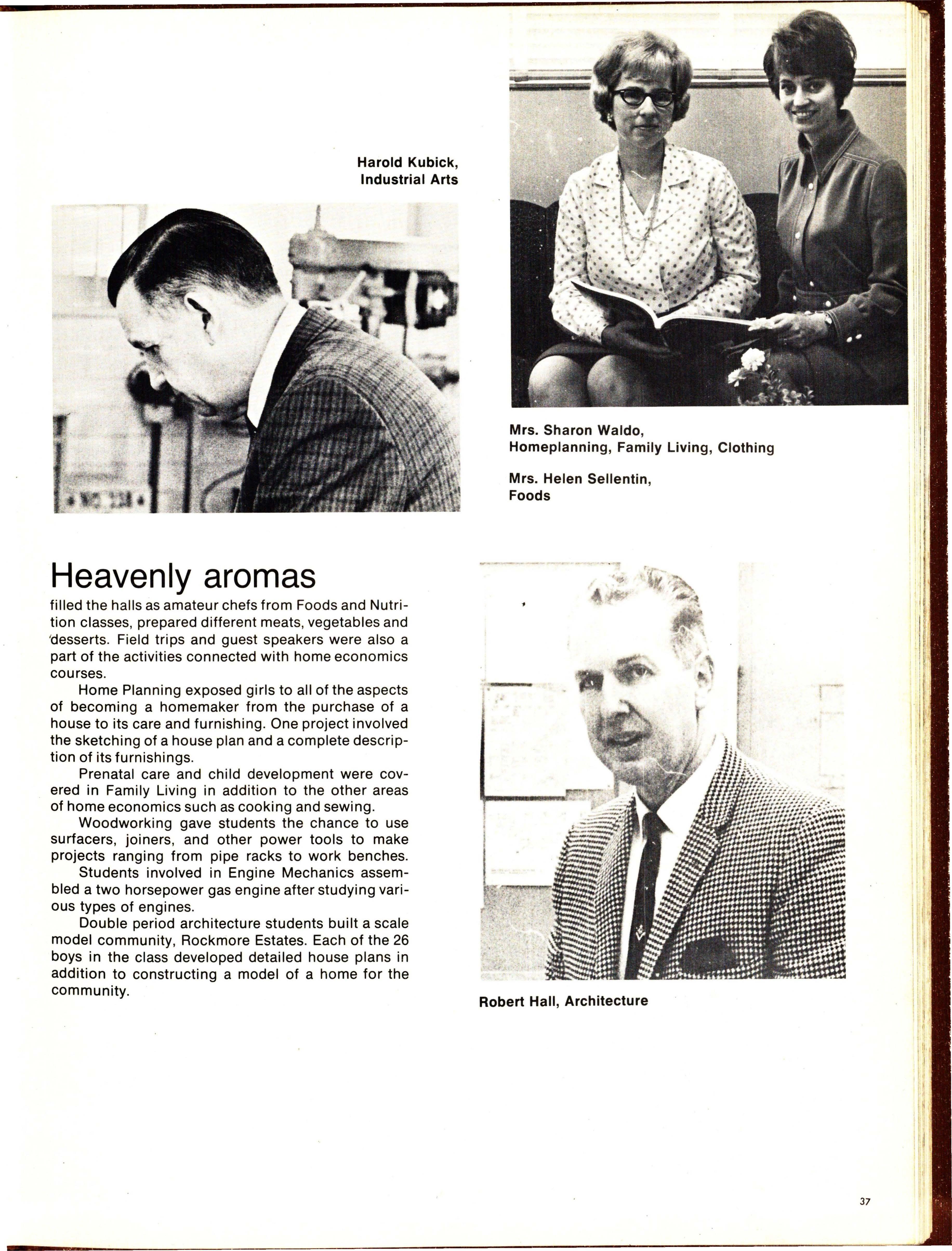 Harold Kubick, Industrial Arts

Mrs. Sharon Waldo, Homeplanning, Family Living, Clothing

Mrs. Helen Sellentin, Foods

Heavenly aromas

filled the halls as amateur chefs from Foods and Nutrition classes, prepared different meats, vegetables and desserts. Field trips and guest speakers were also a part of the activities connected with home economics courses.

Home Planning exposed girls to all of the aspects of becoming a homemaker from the purchase of a house to its care and furnishing. One project involved the sketching of a house plan and a complete description of its furnishings.

Prenatal care and child development were covered in Family Living in addition to the other areas of home economics such as cooking and sewing.

Woodworking gave students the chance to use surfacers, joiners, and other power tools to make projects ranging from pipe racks to work benches.

Students involved in Engine Mechanics assembled a two horsepower gas engine after studying various types of engines.

Double period architecture students built a scale model community, Rockmore Estates. Each of the 26 boys in the class developed detailed house plans in addition to constructing a model of a home for the community.

Robert Hall, Architecture

37